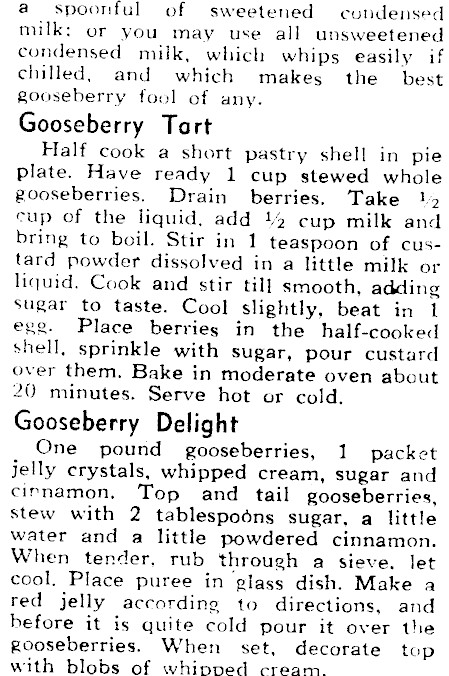 a spoonful of sweetened condensed milk: or you may use all unsweetened condensed milk, which whips easily if chilled, and which makes the best gooseberry fool of any.

Gooseberry Tart

Half cook a short pastry shell in pie plate. Have ready 1 cup stewed whole gooseberries. Drain berries. Take ½ cup of the liquid, add ½ cup milk and bring to boil. Stir in 1 teaspoon of custard powder dissolved in a little milk or liquid. Cook and stir till smooth, adding sugar to taste. Cool slightly, beat in 1 egg. Place berries in the half-cooked shell, sprinkle with sugar, pour custard over them. Bake in moderate oven about 20 minutes. Serve hot or cold.

Gooseberry Delight

One pound gooseberries, 1 packet jelly crystals, whipped cream, sugar and cinnamon. Top and tail gooseberries, stew with 2 tablespoons sugar, a little water and a little powdered cinnamon. When tender, rub through a sieve, let cool. Place puree in glass dish. Make a red jelly according to directions, and before it is quite cold pour it over the gooseberries. When set, decorate top with blobs of whipped cream.